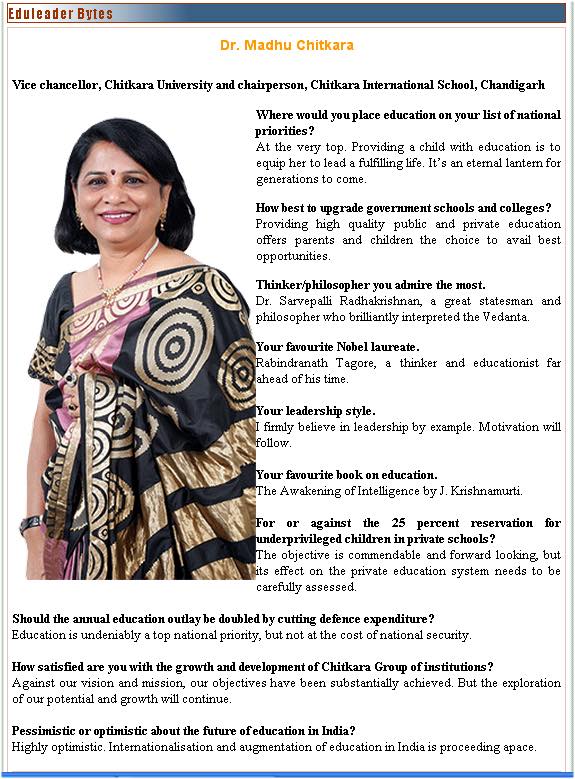 Eduleader Bytes

Dr. Madhu Chitkara

Vice chancellor, Chitkara University and chairperson, Chitkara International School, Chandigarh

Where would you place education on your list of national priorities?
At the very top. Providing a child with education is to equip her to lead a fulfilling life. It's an eternal lantern for generations to come.

How best to upgrade government schools and colleges?
Providing high quality public and private education offers parents and children the choice to avail best opportunities.

Thinker/philosopher you admire the most.
Dr. Sarvepalli Radhakrishnan, a great statesman and philosopher who brilliantly interpreted the Vedanta.

Your favourite Nobel laureate.
Rabindranath Tagore, a thinker and educationist far ahead of his time.

Your leadership style.
I firmly believe in leadership by example. Motivation will follow.

Your favourite book on education.
The Awakening of Intelligence by J. Krishnamurti.

For or against the 25 percent reservation for underprivileged children in private schools?
The objective is commendable and forward looking, but its effect on the private education system needs to be carefully assessed.

Should the annual education outlay be doubled by cutting defence expenditure?
Education is undeniably a top national priority, but not at the cost of national security.

How satisfied are you with the growth and development of Chitkara Group of institutions?
Against our vision and mission, our objectives have been substantially achieved. But the exploration of our potential and growth will continue.

Pessimistic or optimistic about the future of education in India?
Highly optimistic. Internationalisation and augmentation of education in India is proceeding apace.